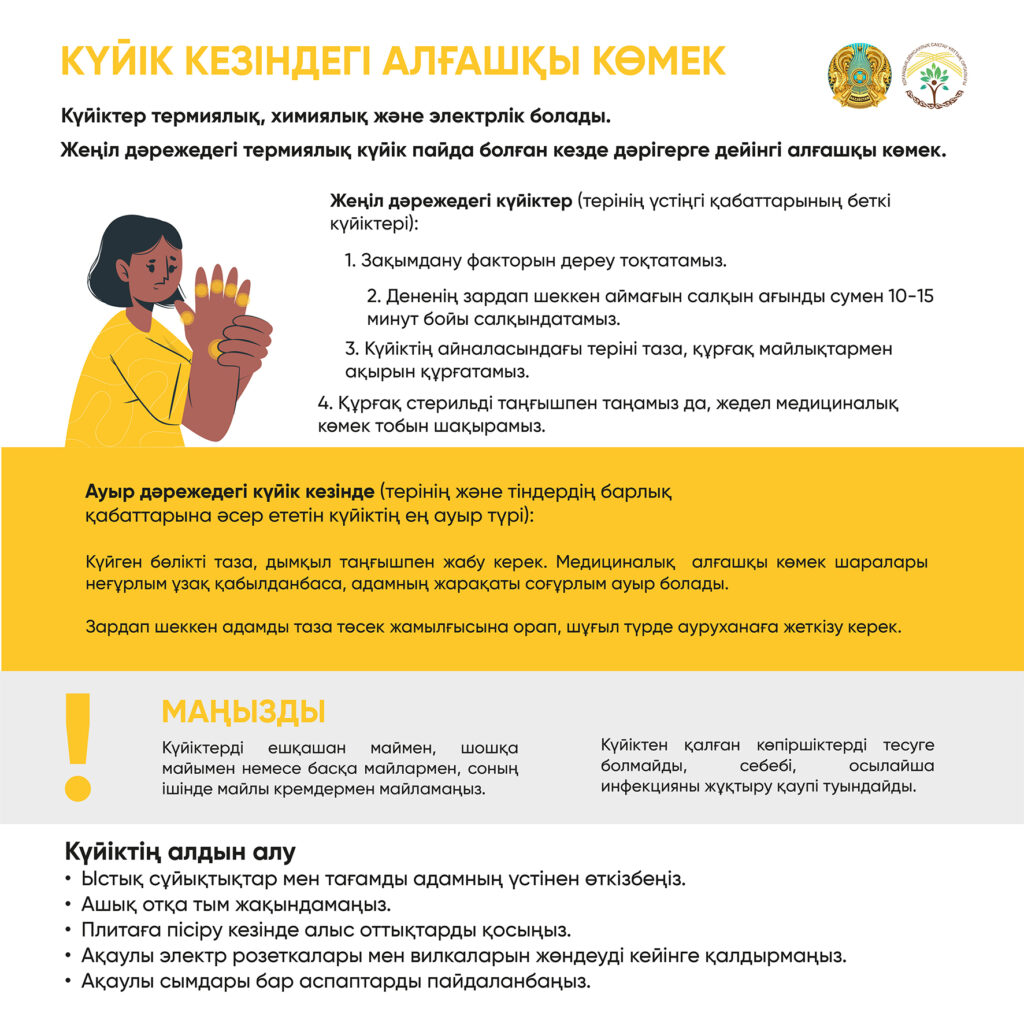 КҮЙІК КЕЗІНДЕГІ АЛҒАШҚЫ КӨМЕК

Күйіктер термиялық, химиялық және электрлік болады.

Жеңіл дәрежедегі термиялық күйік пайда болған кезде дәрігерге дейінгі алғашқы көмек.

Жеңіл дәрежедегі күйіктер (терінің үстіңгі қабаттарының беткі күйіктері):

1. Зақымдану факторын дереу тоқтатамыз.

2. Дененің зардап шеккен аймағын салқын ағынды сумен 10-15 минут бойы салқындатамыз.

3. Күйіктің айналасындағы теріні таза, құрғақ майлықтармен ақырын құрғатамыз.

4. Құрғақ стерильді таңғышпен таңамыз да, жедел медициналық көмек тобын шақырамыз.

Ауыр дәрежедегі күйік кезінде (терінің және тіндердің барлық қабаттарына әсер ететін күйіктің ең ауыр түрі):

Күйген бөлікті таза, дымқыл таңғышпен жабу керек. Медициналық алғашқы көмек шаралары неғұрлым ұзақ қабылданбаса, адамның жарақаты соғұрлым ауыр болады.

Зардап шеккен адамды таза төсек жамылғысына орап, шұғыл түрде ауруханаға жеткізу керек.

!

МАҢЫЗДЫ

Күйіктерді ешқашан маймен, шошқа майымен немесе басқа майлармен, соның ішінде майлы кремдермен майламаңыз.

Күйіктен қалған көпіршіктерді тесуге болмайды, себебі, осылайша инфекцияны жұқтыру қаупі туындайды.

Күйіктің алдын алу

• Ыстық сұйықтықтар мен тағамды адамның үстінен өткізбеңіз.
• Ашық отқа тым жақындамаңыз.
• Плитаға пісіру кезінде алыс оттықтарды қосыңыз.
• Ақаулы электр розеткалары мен вилкаларын жөндеуді кейінге қалдырмаңыз.
• Ақаулы сымдары бар аспаптарды пайдаланбаңыз.